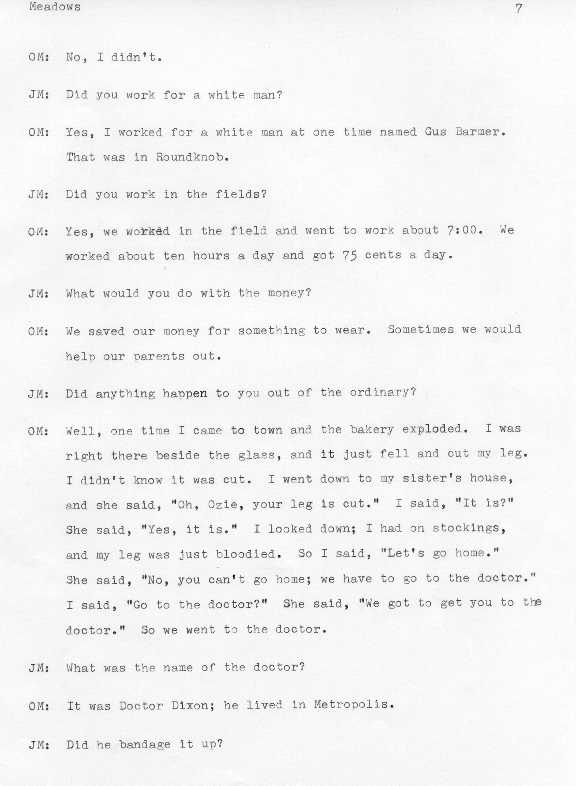 Meadows 7

OM: No, I didn't.

JM: Did you work for a white man?

OM: Yes, I worked for a white man at one time named Gus Barmer. That was in Roundknob.

JM: Did you work in the fields?

OM: Yes, we worked in the field and went to work about 7:00. We worked about ten hours a day and got 75 cents a day.

JM: What would you do with the money?

OM: We saved our money for something to wear. Sometimes we would help our parents out.

JM: Did anything happen to you out of the ordinary?

OM: Well, one time I came to town and the bakery exploded. I was right there beside the glass, and it just fell and cut my leg. I didn't know it was cut. I went down to my sister's house, and she said, "Oh, Ozie, your leg is cut." I said, "It is?" She said, "Yes, it is." I looked down; I had on stockings, and my leg was just bloodied. So I said, "Let's go home." She said, "No, you can't go home; we have to go to the doctor." I said, "Go to the doctor?" She said, "We got to get you to the doctor." So we went to the doctor.

JM: What was the name of the doctor?

OM: It was Doctor Dixon; he lived in Metropolis.

JM: Did he bandage it up?